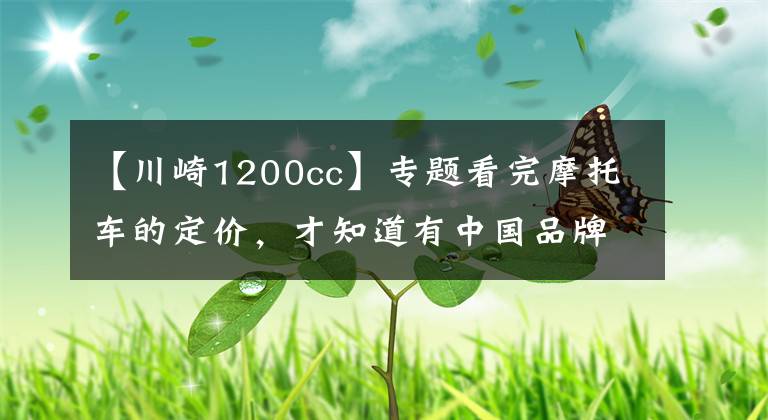 【川崎1200cc】专题看完摩托车的定价，才知道有中国品牌